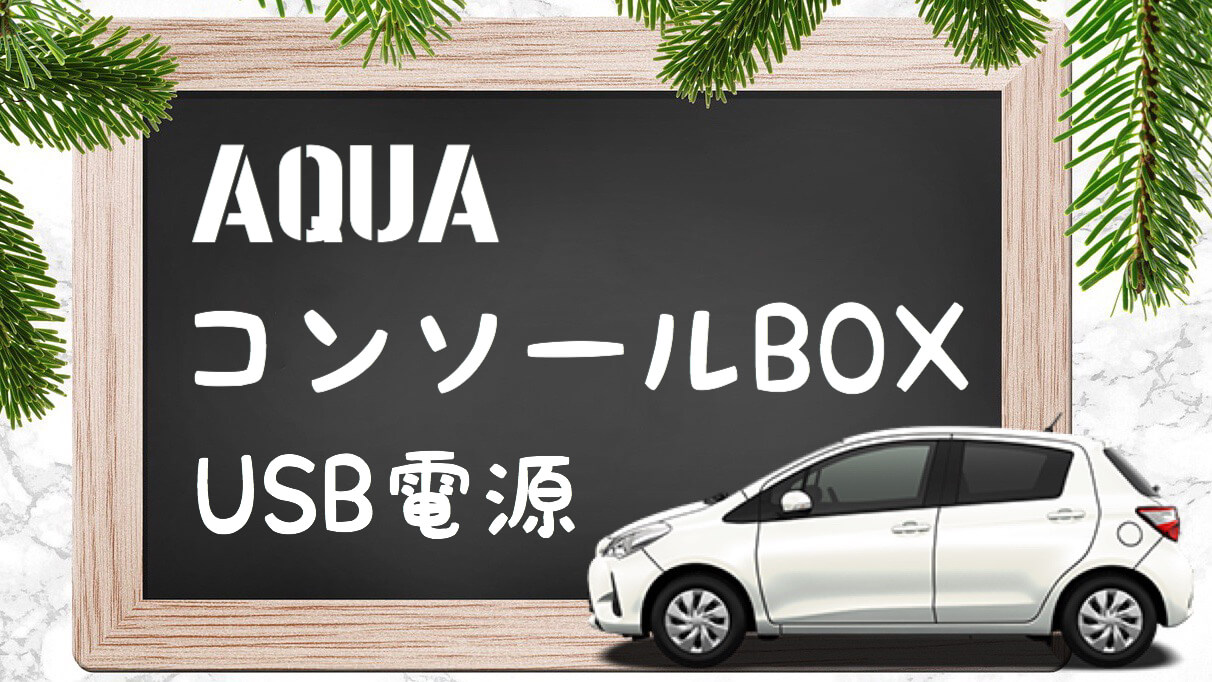 AQUA

コンソールBOX

USB電源